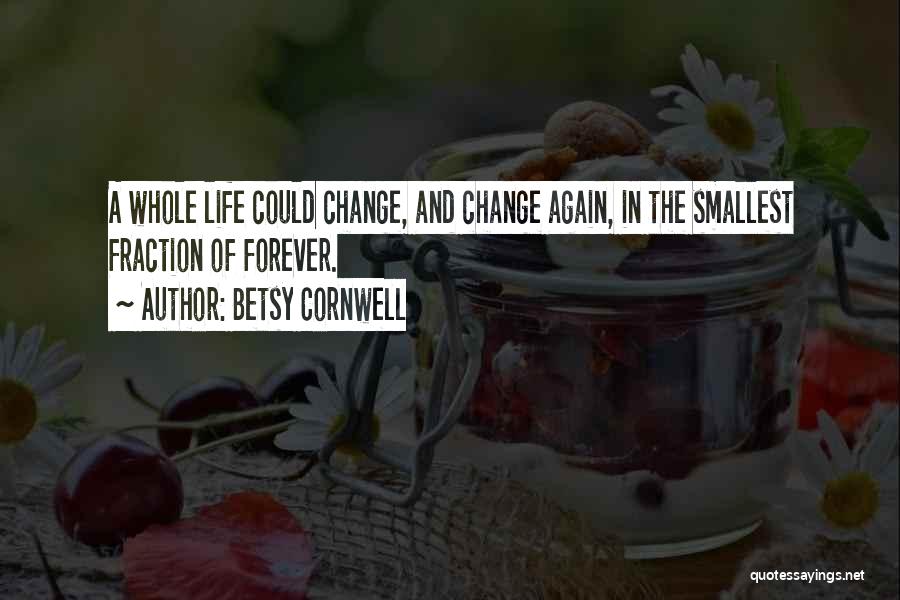 A WHOLE LIFE COULD CHANGE, AND CHANGE AGAIN, IN THE SMALLEST FRACTION OF FOREVER.

~ AUTHOR: BETSY CORNWELL

quotessayings.net